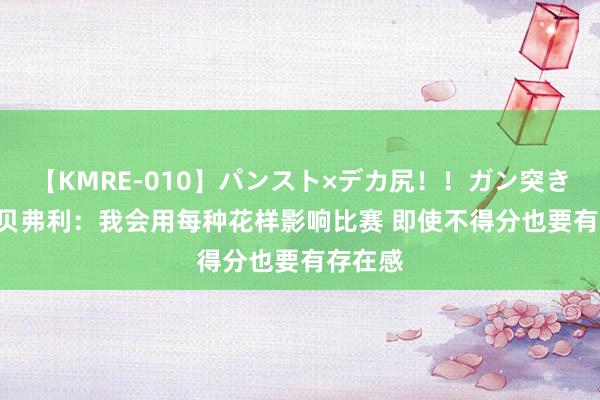 【KMRE-010】パンスト×デカ尻！！ガン突き
贝弗利：我会用每种花样影响比赛 即使不得分也要有
得分也要有存在感